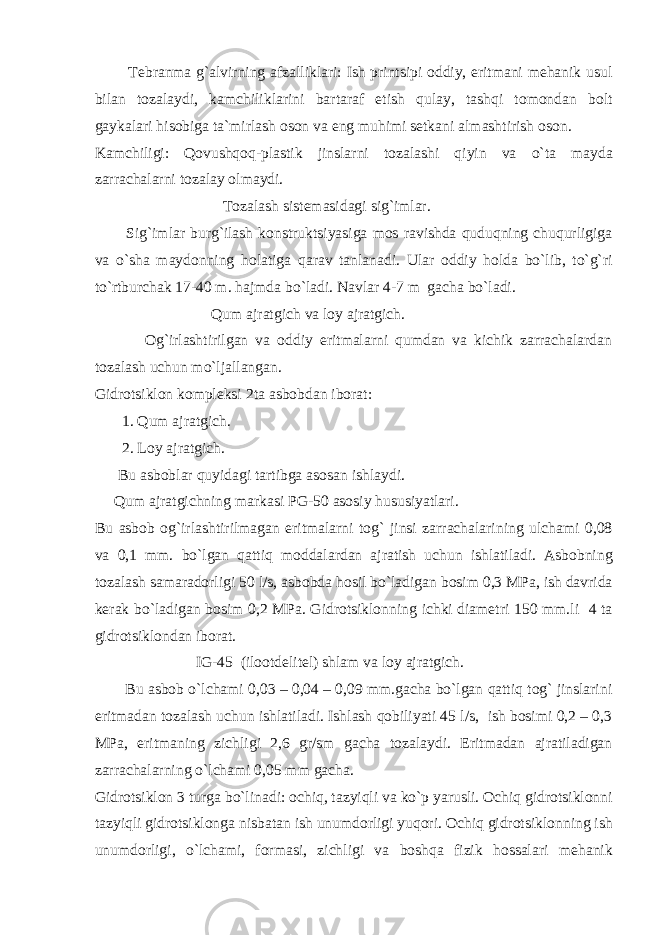 Tebranma g`alvirning afzalliklari: Ish printsipi oddiy, eritmani mehanik usul bilan tozalaydi, kamchiliklarini bartaraf etish qulay, tashqi tomondan bolt gaykalari hisobiga ta`mirlash oson va eng muhimi setkani almashtirish oson.

Kamchiligi: Qovushqoq-plastik jinslarni tozalashi qiyin va o`ta mayda zarrachalarni tozalay olmaydi.

Tozalash sistemasidagi sig`imlar.

Sig`imlar burg`ilash konstruktsiyasiga mos ravishda quduqning chuqurligiga va o`sha maydonning holatiga qarav tanlanadi. Ular oddiy holda bo`lib, to`g`ri to`rtburchak 17-40 m. hajmda bo`ladi. Navlar 4-7 m gacha bo`ladi.

Qum ajratgich va loy ajratgich.

Og`irlashtirilgan va oddiy eritmalarni qumdan va kichik zarrachalardan tozalash uchun mo`ljallangan.

Gidrotsiklon kompleksi 2ta asbobdan iborat:

1. Qum ajratgich.

2. Loy ajratgich.

Bu asboblar quyidagi tartibga asosan ishlaydi.

Qum ajratgichning markasi PG-50 asosiy hususiyatlari.

Bu asbob og`irlashtirilmagan eritmalarni tog` jinsi zarrachalarining ulchami 0,08 va 0,1 mm. bo`lgan qattiq moddalardan ajratish uchun ishlatiladi. Asbobning tozalash samaradorligi 50 l/s, asbobda hosil bo`ladigan bosim 0,3 MPa, ish davrida kerak bo`ladigan bosim 0,2 MPa. Gidrotsiklonning ichki diametri 150 mm.li 4 ta gidrotsiklondan iborat.

IG-45 (ilootdelitel) shlam va loy ajratgich.

Bu asbob o`lchami 0,03 – 0,04 – 0,09 mm.gacha bo`lgan qattiq tog` jinslarini eritmadan tozalash uchun ishlatiladi. Ishlash qobiliyati 45 l/s, ish bosimi 0,2 – 0,3 MPa, eritmaning zichligi 2,6 gr/sm gacha tozalaydi. Eritmadan ajratiladigan zarrachalarning o`lchami 0,05 mm gacha.

Gidrotsiklon 3 turga bo`linadi: ochiq, tazyiqli va ko`p yarusli. Ochiq gidrotsiklonni tazyiqli gidrotsiklonga nisbatan ish unumdorligi yuqori. Ochiq gidrotsiklonning ish unumdorligi, o`lchami, formasi, zichligi va boshqa fizik hossalari mehanik